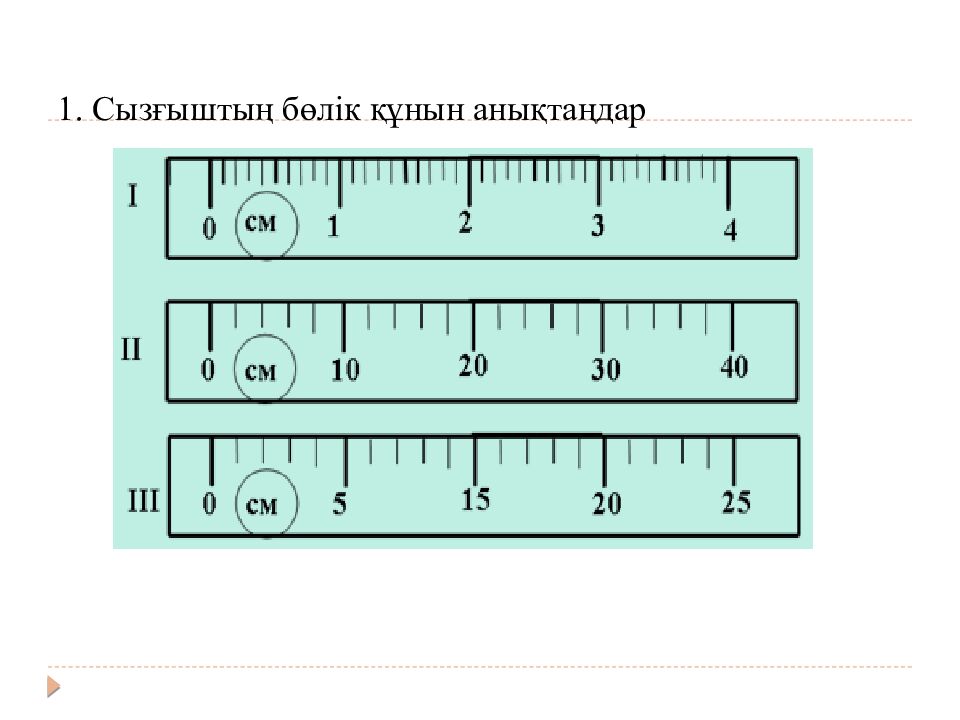 1. Сызғыштың бөлік құнын анықтаңдар

I
0 см 1 2 3 4

II
0 см 10 20 30 40

III
0 см 5 15 20 25